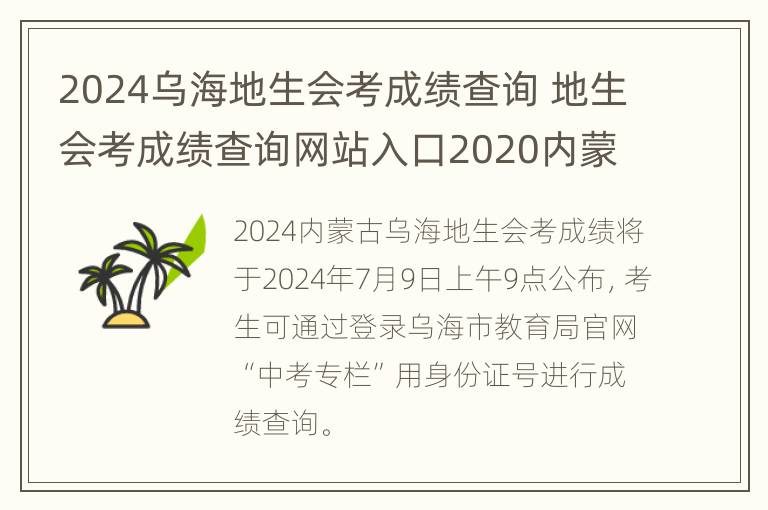 2024乌海地生会考成绩查询 地生会考成绩查询网站入口2020内蒙

2024内蒙古乌海地生会考成绩将于2024年7月9日上午9点公布，考生可通过登录乌海市教育局官网“中考专栏”用身份证号进行成绩查询。